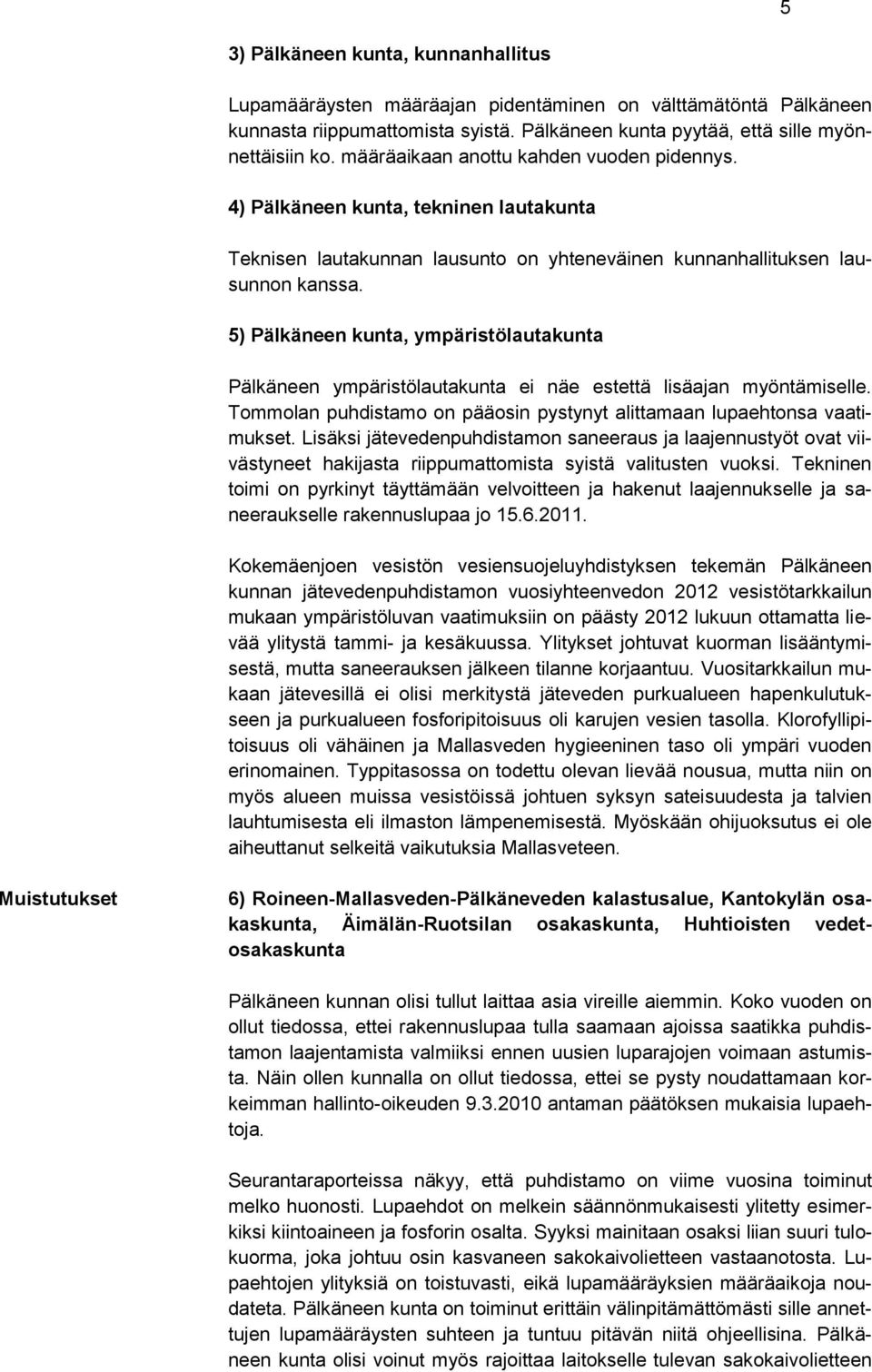 5

3) Pälkäneen kunta, kunnanhallitus

Lupamääräysten määräajan pidentäminen on välttämätöntä Pälkäneen kunnasta riippumattomista syistä. Pälkäneen kunta pyytää, että sille myönnettäisiin ko. määräaikaan anottu kahden vuoden pidennys.

4) Pälkäneen kunta, tekninen lautakunta

Teknisen lautakunnan lausunto on yhteneväinen kunnanhallituksen lausunnon kanssa.

5) Pälkäneen kunta, ympäristölautakunta

Pälkäneen ympäristölautakunta ei näe estettä lisäajan myöntämiselle. Tommolan puhdistamo on pääosin pystynyt alittamaan lupaehtonsa vaatimukset. Lisäksi jätevedenpuhdistamon saneeraus ja laajennustyöt ovat viivästyneet hakijasta riippumattomista syistä valitusten vuoksi. Tekninen toimi on pyrkinyt täyttämään velvoitteen ja hakenut laajennukselle ja saneeraukselle rakennuslupaa jo 15.6.2011.

Kokemäenjoen vesistön vesiensuojeluyhdistyksen tekemän Pälkäneen kunnan jätevedenpuhdistamon vuosiyhteenvedon 2012 vesistötarkkailun mukaan ympäristöluvan vaatimuksiin on päästy 2012 lukuun ottamatta lievää ylitystä tammi- ja kesäkuussa. Ylitykset johtuvat kuorman lisääntymisestä, mutta saneerauksen jälkeen tilanne korjaantuu. Vuositarkkailun mukaan jätevesillä ei olisi merkitystä jäteveden purkualueen hapenkulutukseen ja purkualueen fosforipitoisuus oli karujen vesien tasolla. Klorofyllipitoisuus oli vähäinen ja Mallasveden hygieeninen taso oli ympäri vuoden erinomainen. Typpitasossa on todettu olevan lievää nousua, mutta niin on myös alueen muissa vesistöissä johtuen syksyn sateisuudesta ja talvien lauhtumisesta eli ilmaston lämpenemisestä. Myöskään ohijuoksutus ei ole aiheuttanut selkeitä vaikutuksia Mallasveteen.

Muistutukset

6) Roineen-Mallasveden-Pälkäneveden kalastusalue, Kantokylän osakaskunta, Äimälän-Ruotsilan osakaskunta, Huhtioisten vedetosakaskunta

Pälkäneen kunnan olisi tullut laittaa asia vireille aiemmin. Koko vuoden on ollut tiedossa, ettei rakennuslupaa tulla saamaan ajoissa saatikka puhdistamon laajentamista valmiiksi ennen uusien luparajojen voimaan astumista. Näin ollen kunnalla on ollut tiedossa, ettei se pysty noudattamaan korkeimman hallinto-oikeuden 9.3.2010 antaman päätöksen mukaisia lupaehtoja.

Seurantaraporteissa näkyy, että puhdistamo on viime vuosina toiminut melko huonosti. Lupaehdot on melkein säännönmukaisesti ylitetty esimerkiksi kiintoaineen ja fosforin osalta. Syyksi mainitaan osaksi liian suuri tulokuorma, joka johtuu osin kasvaneen sakokaivolietteen vastaanotosta. Lupaehtojen ylityksiä on toistuvasti, eikä lupamääräyksien määräaikoja noudateta. Pälkäneen kunta on toiminut erittäin välinpitämättömästi sille annettujen lupamääräysten suhteen ja tuntuu pitävän niitä ohjeellisina. Pälkäneen kunta olisi voinut myös rajoittaa laitokselle tulevan sakokaivolietteen